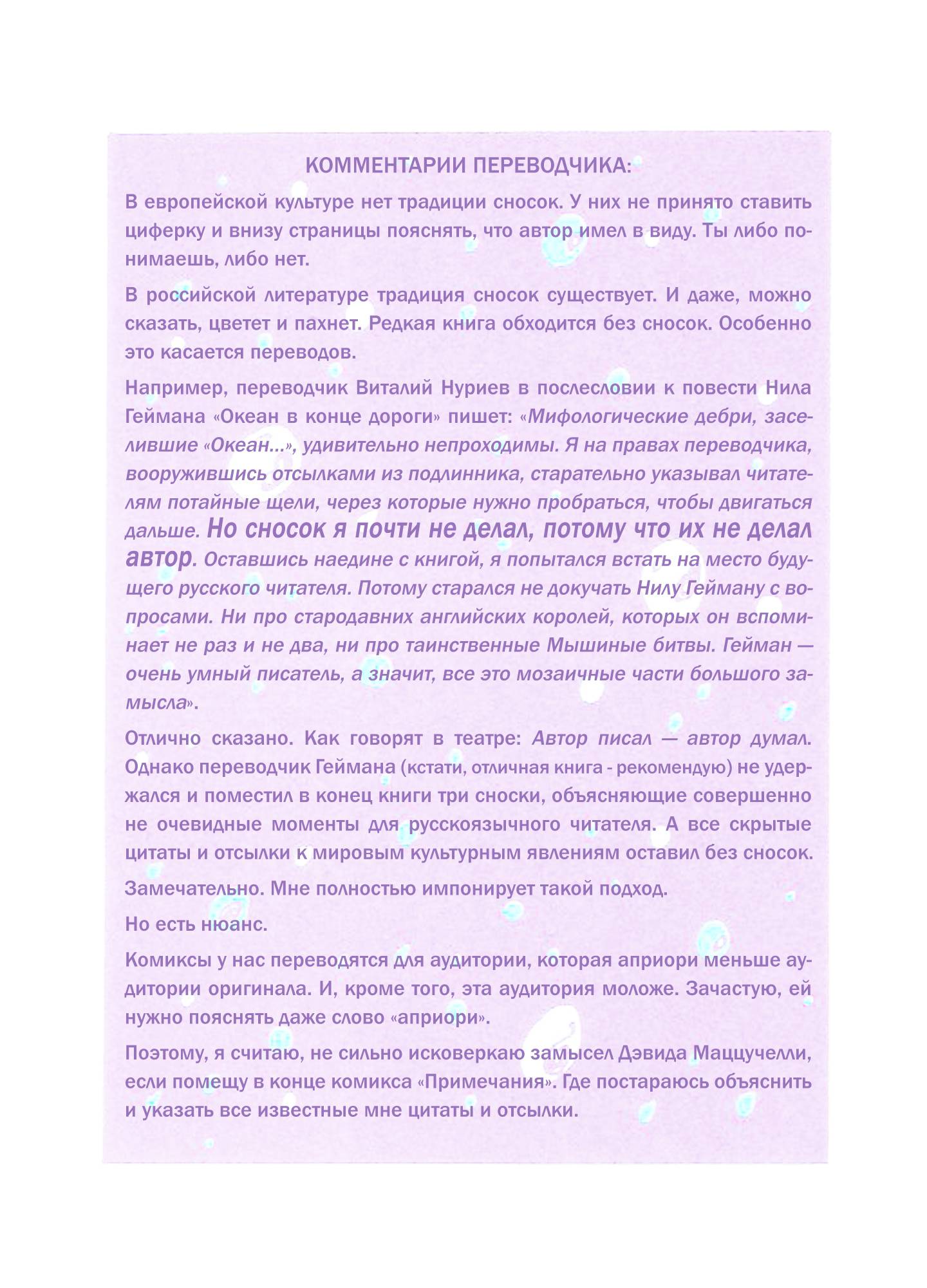 КОММЕНТАРИИ ПЕРЕВОДЧИКА:

В европейской культуре нет традиции сносок. У них не принято ставить циферку и внизу страницы пояснять, что автор имел в виду. Ты либо понимаешь, либо нет.

В российской литературе традиция сносок существует. И даже, можно сказать, цветет и пахнет. Редкая книга обходится без сносок. Особенно это касается переводов.

Например, переводчик Виталий Нуриев в послесловии к повести Нила Геймана «Океан в конце дороги» пишет: «Мифологические дебри, заселившие «Океан...», удивительно непроходимы. Я на правах переводчика, вооружившись отсылками из подлинника, старательно указывал читателям потайные щели, через которые нужно пробраться, чтобы двигаться дальше. Но сносок я почти не делал, потому что их не делал автор. Оставшись наедине с книгой, я попытался встать на место будущего русского читателя. Потому старался не докучать Нилу Гейману с вопросами. Ни про стародавних английских королей, которых он вспоминает не раз и не два, ни про таинственные Мышиные битвы. Гейман — очень умный писатель, а значит, все это мозаичные части большого замысла».

Отлично сказано. Как говорят в театре: Автор писал — автор думал. Однако переводчик Геймана (кстати, отличная книга - рекомендую) не удержался и поместил в конец книги три сноски, объясняющие совершенно не очевидные моменты для русскоязычного читателя. А все скрытые цитаты и отсылки к мировым культурным явлениям оставил без сносок.

Замечательно. Мне полностью импонирует такой подход.

Но есть нюанс.

Комиксы у нас переводятся для аудитории, которая априори меньше аудитории оригинала. И, кроме того, эта аудитория моложе. Зачастую, ей нужно пояснять даже слово «априори».

Поэтому, я считаю, не сильно исковеркаю замысел Дэвида Маццучелли, если помещу в конце комикса «Примечания». Где постараюсь объяснить и указать все известные мне цитаты и отсылки.